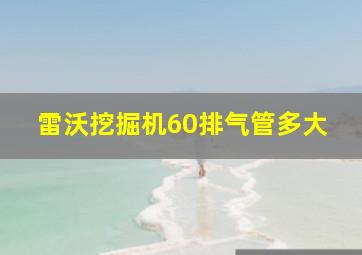 雷沃挖掘机60排气管多大